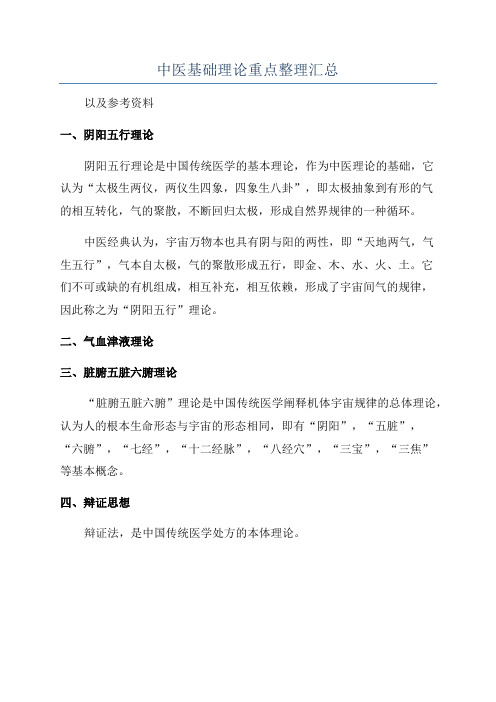 中医基础理论重点整理汇总

以及参考资料

一、阴阳五行理论

阴阳五行理论是中国传统医学的基本理论，作为中医理论的基础，它认为“太极生两仪，两仪生四象，四象生八卦”，即太极抽象到有形的气的相互转化，气的聚散，不断回归太极，形成自然界规律的一种循环。

中医经典认为，宇宙万物本也具有阴与阳的两性，即“天地两气，气生五行”，气本自太极，气的聚散形成五行，即金、木、水、火、土。它们不可或缺的有机组成，相互补充，相互依赖，形成了宇宙间气的规律，因此称之为“阴阳五行”理论。

二、气血津液理论

三、脏腑五脏六腑理论

“脏腑五脏六腑”理论是中国传统医学阐释机体宇宙规律的总体理论，认为人的根本生命形态与宇宙的形态相同，即有“阴阳”，“五脏”，“六腑”，“七经”，“十二经脉”，“八经穴”，“三宝”，“三焦”等基本概念。

四、辩证思想

辩证法，是中国传统医学处方的本体理论。